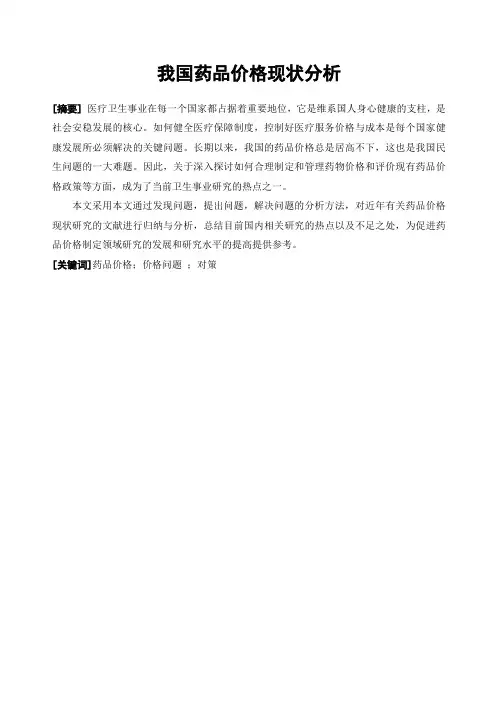 我国药品价格现状分析

[摘要] 医疗卫生事业在每一个国家都占据着重要地位，它是维系国人身心健康的支柱，是社会安稳发展的核心。如何健全医疗保障制度，控制好医疗服务价格与成本是每个国家健康发展所必须解决的关键问题。长期以来，我国的药品价格总是居高不下，这也是我国民生问题的一大难题。因此，关于深入探讨如何合理制定和管理药物价格和评价现有药品价格政策等方面，成为了当前卫生事业研究的热点之一。

本文采用本文通过发现问题，提出问题，解决问题的分析方法，对近年有关药品价格现状研究的文献进行归纳与分析，总结目前国内相关研究的热点以及不足之处，为促进药品价格制定领域研究的发展和研究水平的提高提供参考。

[关键词]药品价格；价格问题 ；对策